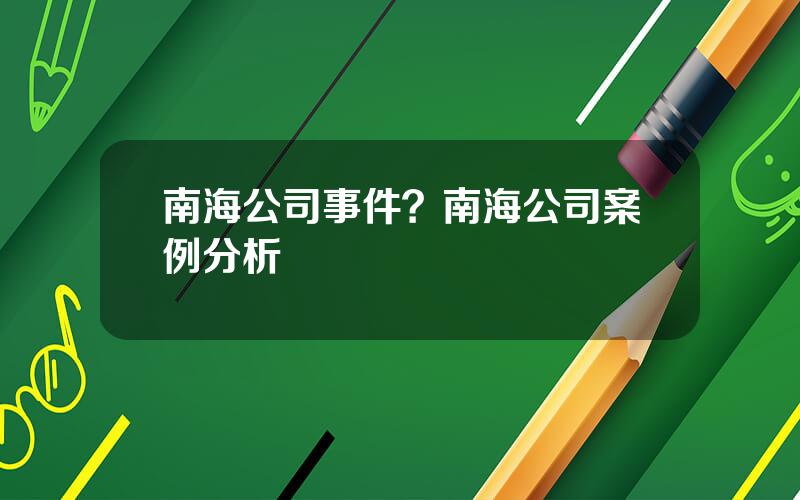 南海公司事件？南海公司案例分析